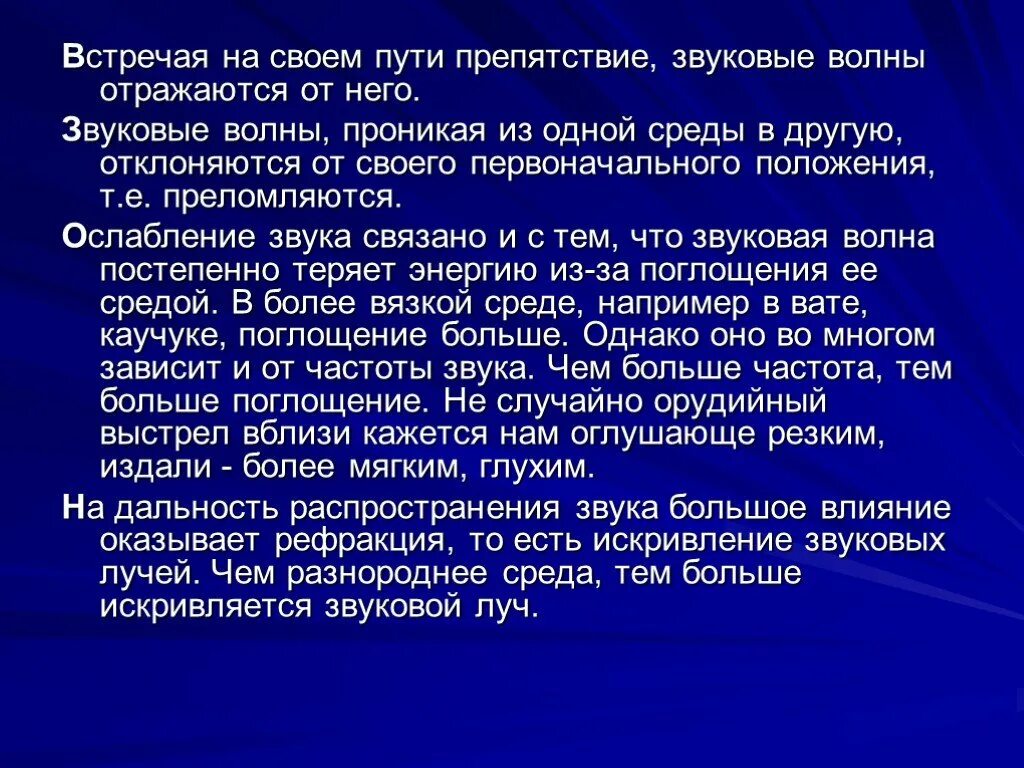 Встречая на своем пути препятствие, звуковые волны отражаются от него.

Звуковые волны, проникая из одной среды в другую, отклоняются от своего первоначального положения, т.е. преломляются.

Ослабление звука связано и с тем, что звуковая волна постепенно теряет энергию из-за поглощения ее средой. В более вязкой среде, например в вате, каучуке, поглощение больше. Однако оно во многом зависит и от частоты звука. Чем больше частота, тем больше поглощение. Не случайно орудийный выстрел вблизи кажется нам оглушающе резким, издали - более мягким, глухим.

На дальность распространения звука большое влияние оказывает рефракция, то есть искривление звуковых лучей. Чем разнороднее среда, тем больше искривляется звуковой луч.